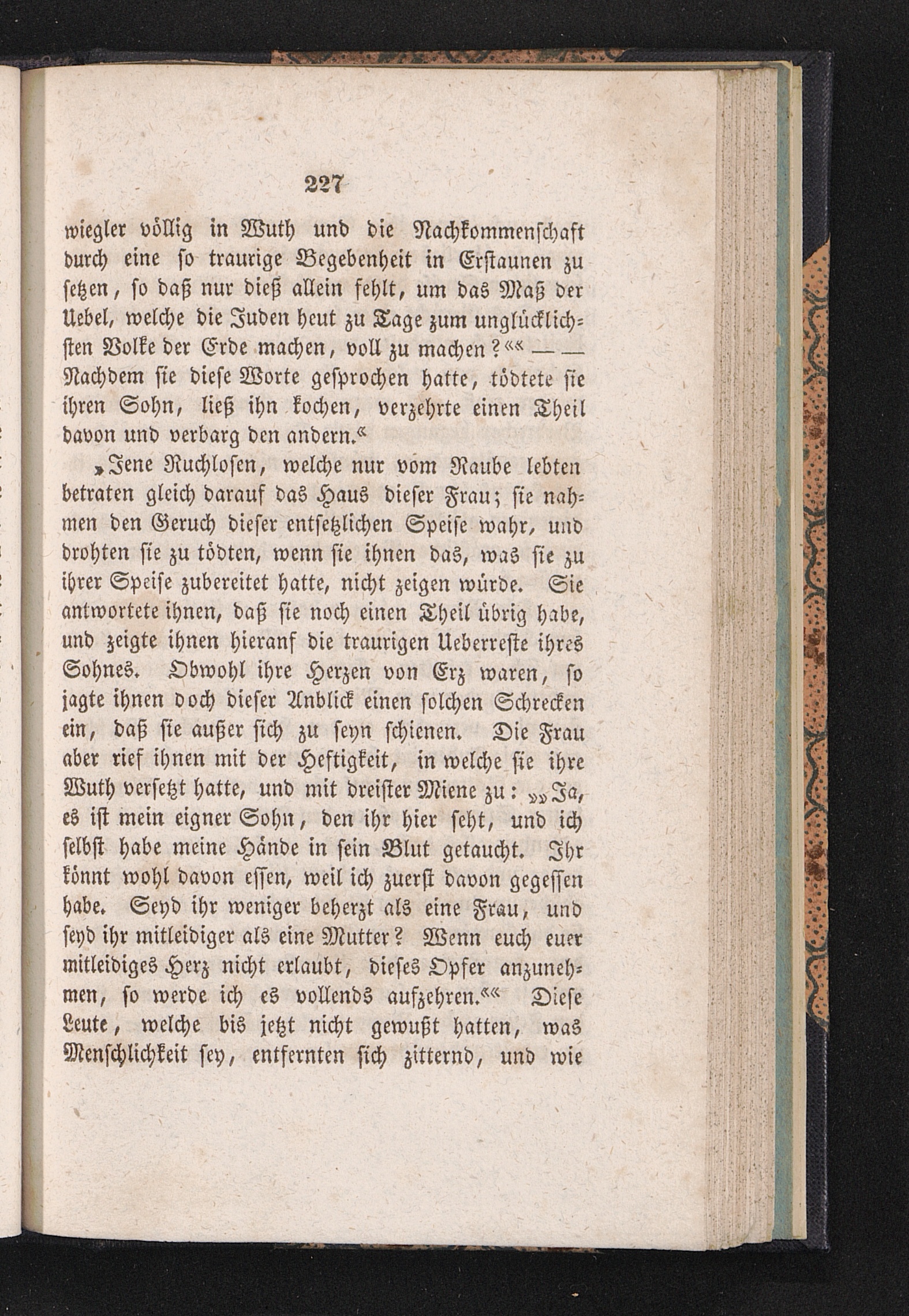 227

wiegler völlig in Wuth und die Nachkommenschaft durch eine so traurige Begebenheit in Erstaunen zu setzen, so daß nur dieß allein fehlt, um das Maß der Uebel, welche die Juden heut zu Tage zum unglücklichsten Volke der Erde machen, voll zu machen?«« — — Nachdem sie diese Worte gesprochen hatte, tödtete sie ihren Sohn, ließ ihn kochen, verzehrte einen Theil davon und verbarg den andern.«

»Jene Ruchlosen, welche nur vom Raube lebten betraten gleich darauf das Haus dieser Frau; sie nahmen den Geruch dieser entsetzlichen Speise wahr, und drohten sie zu tödten, wenn sie ihnen das, was sie zu ihrer Speise zubereitet hatte, nicht zeigen würde. Sie antwortete ihnen, daß sie noch einen Theil übrig habe, und zeigte ihnen hieranf die traurigen Ueberreste ihres Sohnes. Obwohl ihre Herzen von Erz waren, so jagte ihnen doch dieser Anblick einen solchen Schrecken ein, daß sie außer sich zu seyn schienen. Die Frau aber rief ihnen mit der Heftigkeit, in welche sie ihre Wuth versetzt hatte, und mit dreister Miene zu: »»Ja, es ist mein eigner Sohn, den ihr hier seht, und ich selbst habe meine Hände in sein Blut getaucht. Ihr könnt wohl davon essen, weil ich zuerst davon gegessen habe. Seyd ihr weniger beherzt als eine Frau, und seyd ihr mitleidiger als eine Mutter? Wenn euch euer mitleidiges Herz nicht erlaubt, dieses Opfer anzunehmen, so werde ich es vollends aufzehren.«« Diese Leute, welche bis jetzt nicht gewußt hatten, was Menschlichkeit sey, entfernten sich zitternd, und wie